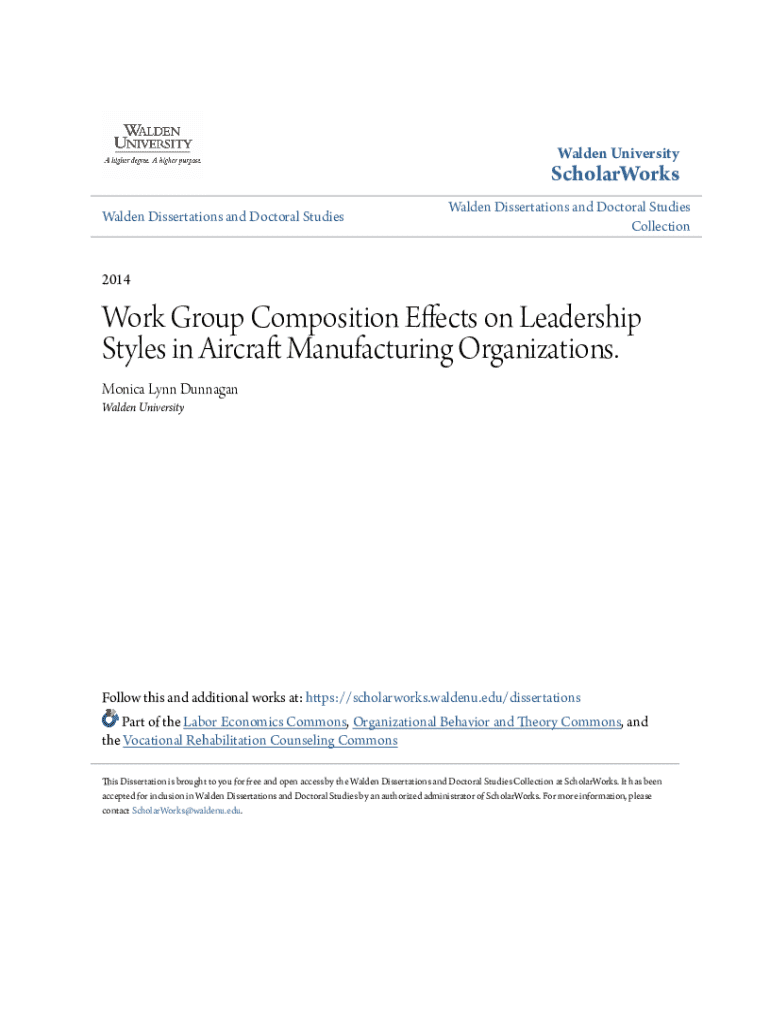 WALDEN UNIVERSITY
A higher degree. A higher purpose.

Walden University
ScholarWorks

Walden Dissertations and Doctoral Studies

Walden Dissertations and Doctoral Studies Collection

2014

Work Group Composition Effects on Leadership Styles in Aircraft Manufacturing Organizations.

Monica Lynn Dunnagan
Walden University

Follow this and additional works at: https://scholarworks.waldenu.edu/dissertations

Part of the Labor Economics Commons, Organizational Behavior and Theory Commons, and the Vocational Rehabilitation Counseling Commons

This Dissertation is brought to you for free and open access by the Walden Dissertations and Doctoral Studies Collection at ScholarWorks. It has been accepted for inclusion in Walden Dissertations and Doctoral Studies by an authorized administrator of ScholarWorks. For more information, please contact ScholarWorks@waldenu.edu.